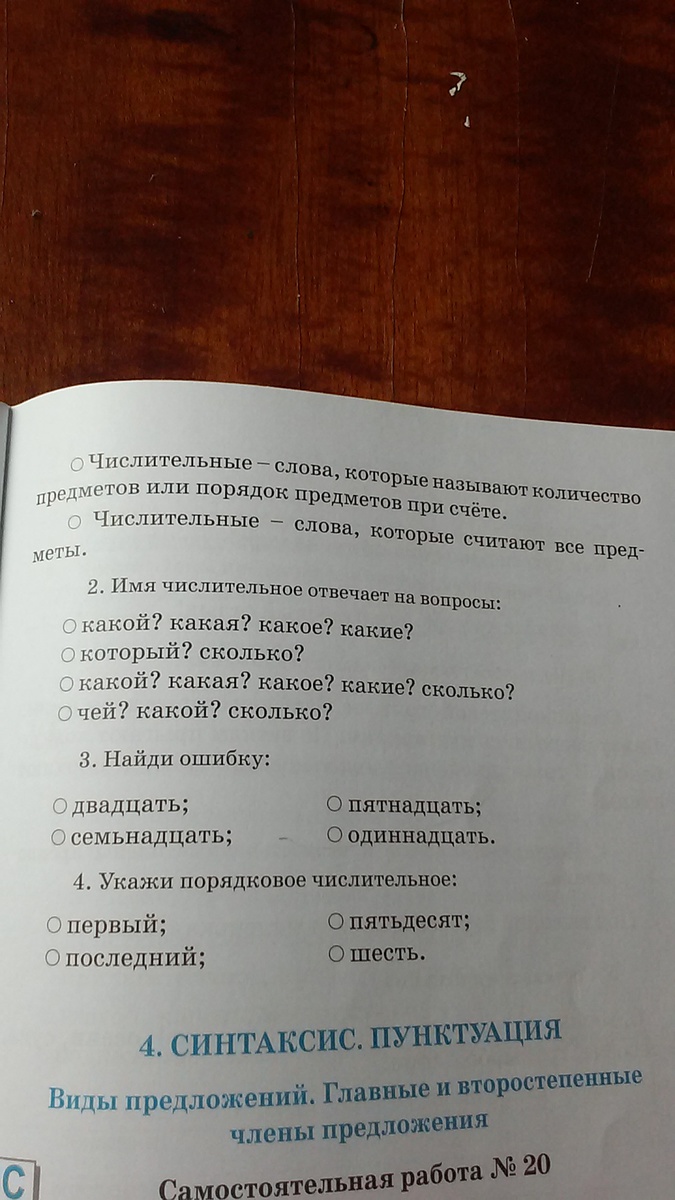 ○ Числительные – слова, которые называют количество предметов или порядок предметов при счёте.
○ Числительные – слова, которые считают все предметы.

2. Имя числительное отвечает на вопросы:
○ какой? какая? какое? какие?
○ который? сколько?
○ какой? какая? какое? какие? сколько?
○ чей? какой? сколько?

3. Найди ошибку:
○ двадцать;
○ семьнадцать;
○ пятнадцать;
○ одиннадцать.

4. Укажи порядковое числительное:
○ первый;
○ последний;
○ пятьдесят;
○ шесть.

4. СИНТАКСИС. ПУНКТУАЦИЯ

Виды предложений. Главные и второстепенные члены предложения

С

Самостоятельная работа № 20